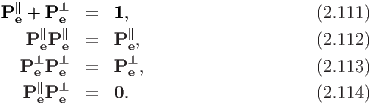 $\mathbf{P}_{\mathbf{e}}^{\parallel} + \mathbf{P}_{\mathbf{e}}^{\perp} = \mathbf{1},$ (2.111)

$\mathbf{P}_{\mathbf{e}}^{\parallel}\mathbf{P}_{\mathbf{e}}^{\parallel} = \mathbf{P}_{\mathbf{e}}^{\parallel},$ (2.112)

$\mathbf{P}_{\mathbf{e}}^{\perp}\mathbf{P}_{\mathbf{e}}^{\perp} = \mathbf{P}_{\mathbf{e}}^{\perp},$ (2.113)

$\mathbf{P}_{\mathbf{e}}^{\parallel}\mathbf{P}_{\mathbf{e}}^{\perp} = \mathbf{0}.$ (2.114)